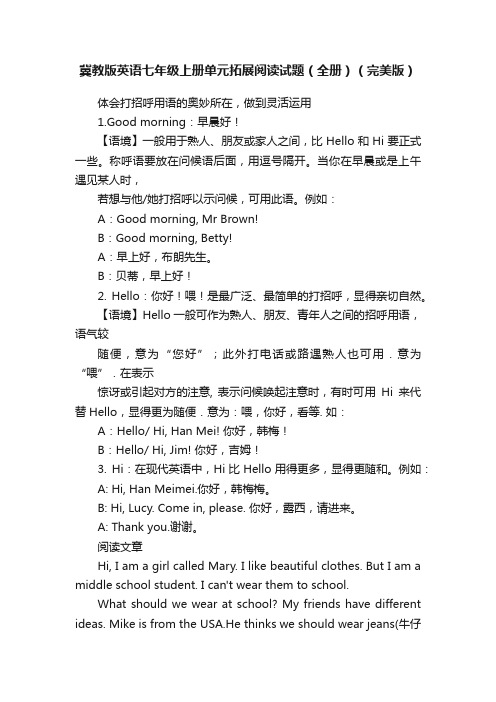 冀教版英语七年级上册单元拓展阅读试题（全册）（完美版）

体会打招呼用语的奥妙所在，做到灵活运用

1.Good morning：早晨好！

【语境】一般用于熟人、朋友或家人之间，比 Hello 和 Hi 要正式一些。称呼语要放在问候语后面，用逗号隔开。当你在早晨或是上午遇见某人时，

若想与他/她打招呼以示问候，可用此语。例如：

A：Good morning, Mr Brown!

B：Good morning, Betty!

A：早上好，布朗先生。

B：贝蒂，早上好！

2. Hello：你好！喂！是最广泛、最简单的打招呼，显得亲切自然。

【语境】Hello 一般可作为熟人、朋友、青年人之间的招呼用语，语气较

随便，意为“您好”；此外打电话或路遇熟人也可用．意为“喂”．在表示

惊讶或引起对方的注意, 表示问候唤起注意时，有时可用 Hi 来代替 Hello，显得更为随便．意为：喂，你好，看等. 如：

A：Hello/ Hi, Han Mei! 你好，韩梅！

B：Hello/ Hi, Jim! 你好，吉姆！

3. Hi：在现代英语中，Hi 比 Hello 用得更多，显得更随和。例如：

A: Hi, Han Meimei.你好，韩梅梅。

B: Hi, Lucy. Come in, please. 你好，露西，请进来。

A: Thank you.谢谢。

阅读文章

Hi, I am a girl called Mary. I like beautiful clothes. But I am a middle school student. I can't wear them to school.

What should we wear at school? My friends have different ideas. Mike is from the USA.He thinks we should wear jeans(牛仔